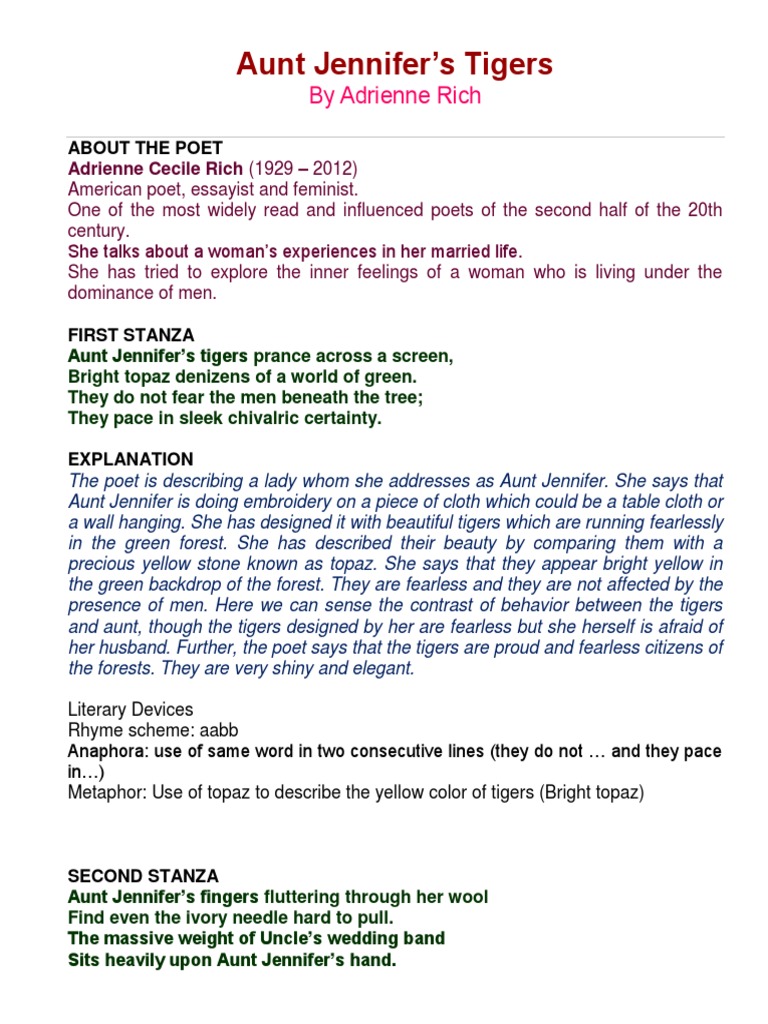 Aunt Jennifer's Tigers
By Adrienne Rich

ABOUT THE POET
Adrienne Cecile Rich (1929 – 2012)
American poet, essayist and feminist.
One of the most widely read and influenced poets of the second half of the 20th century.
She talks about a woman's experiences in her married life.
She has tried to explore the inner feelings of a woman who is living under the dominance of men.

FIRST STANZA
Aunt Jennifer's tigers prance across a screen,
Bright topaz denizens of a world of green.
They do not fear the men beneath the tree;
They pace in sleek chivalric certainty.

EXPLANATION
The poet is describing a lady whom she addresses as Aunt Jennifer. She says that Aunt Jennifer is doing embroidery on a piece of cloth which could be a table cloth or a wall hanging. She has designed it with beautiful tigers which are running fearlessly in the green forest. She has described their beauty by comparing them with a precious yellow stone known as topaz. She says that they appear bright yellow in the green backdrop of the forest. They are fearless and they are not affected by the presence of men. Here we can sense the contrast of behavior between the tigers and aunt, though the tigers designed by her are fearless but she herself is afraid of her husband. Further, the poet says that the tigers are proud and fearless citizens of the forests. They are very shiny and elegant.

Literary Devices
Rhyme scheme: aabb
Anaphora: use of same word in two consecutive lines (they do not … and they pace in…)
Metaphor: Use of topaz to describe the yellow color of tigers (Bright topaz)

SECOND STANZA
Aunt Jennifer's fingers fluttering through her wool
Find even the ivory needle hard to pull.
The massive weight of Uncle's wedding band
Sits heavily upon Aunt Jennifer's hand.